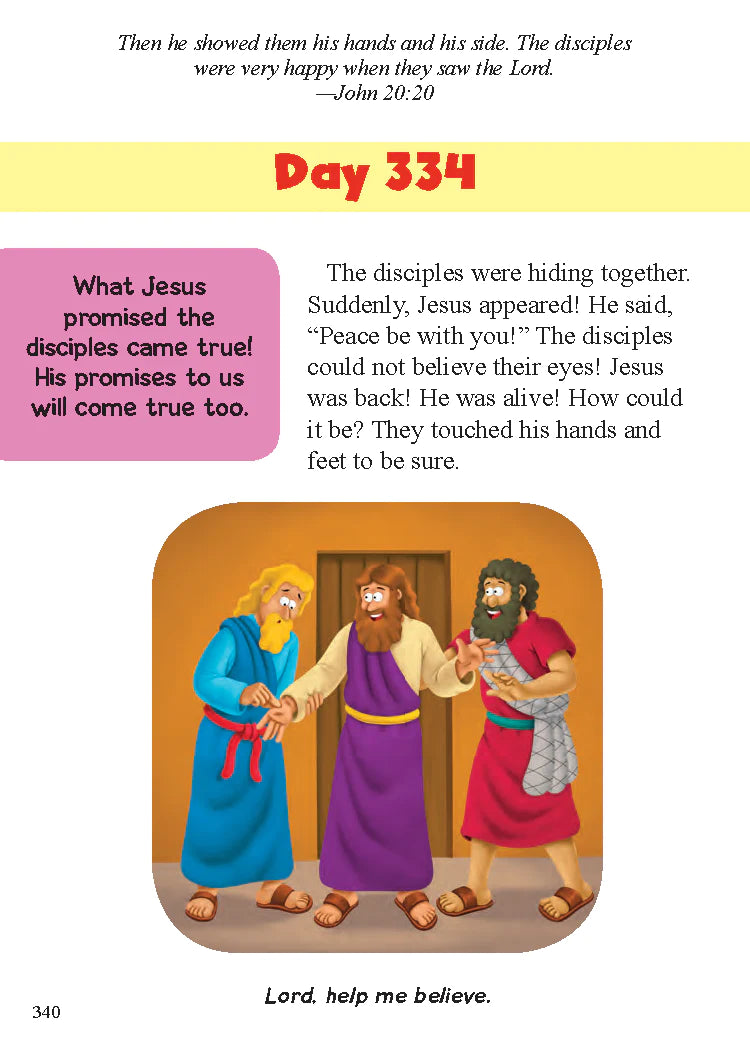 Then he showed them his hands and his side. The disciples were very happy when they saw the Lord.
—John 20:20

Day 334

What Jesus promised the disciples came true! His promises to us will come true too.

The disciples were hiding together. Suddenly, Jesus appeared! He said, "Peace be with you!" The disciples could not believe their eyes! Jesus was back! He was alive! How could it be? They touched his hands and feet to be sure.

Lord, help me believe.

340